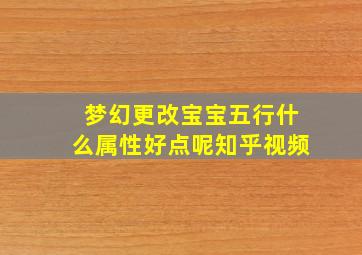 梦幻更改宝宝五行什么属性好点呢知乎视频